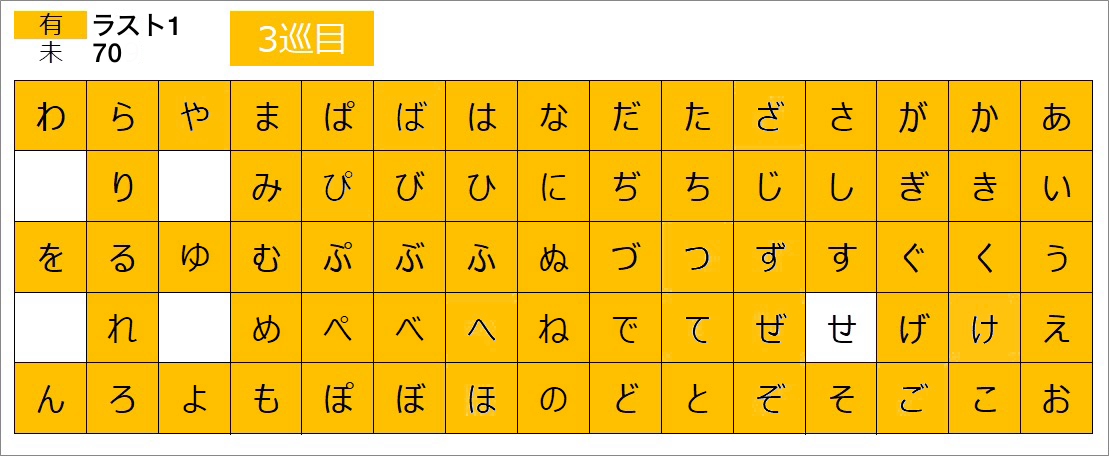 有 ラスト1
未 70

3巡目

| わ | ら | や | ま | ぱ | ば | は | な | だ | た | ざ | さ | が | か | あ |
|---|---|---|---|---|---|---|---|---|---|---|---|---|---|---|
|  | り |  | み | ぴ | び | ひ | に | ぢ | ち | じ | し | ぎ | き | い |
| を | る | ゆ | む | ぷ | ぶ | ふ | ぬ | づ | つ | ず | す | ぐ | く | う |
|  | れ |  | め | ぺ | べ | へ | ね | で | て | ぜ | せ | げ | け | え |
| ん | ろ | よ | も | ぽ | ぼ | ほ | の | ど | と | ぞ | そ | ご | こ | お |